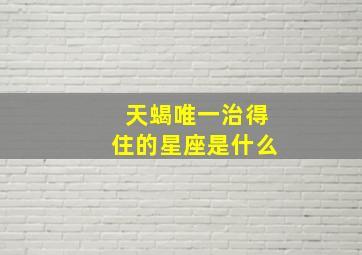 天蝎唯一治得住的星座是什么